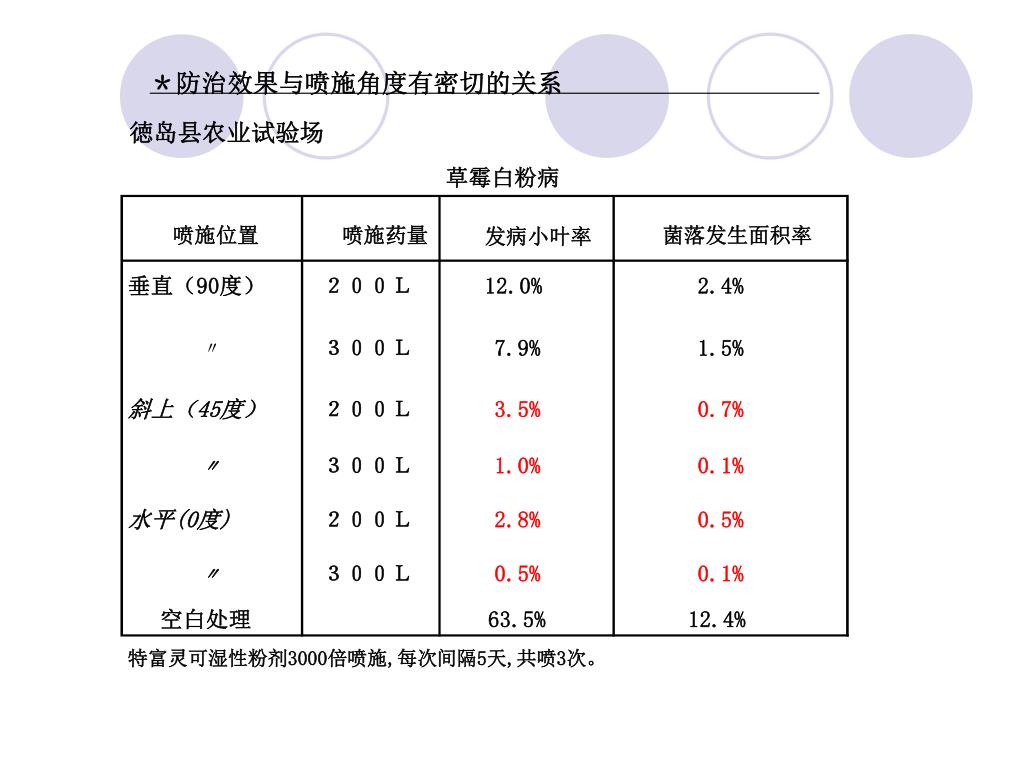 ＊防治效果与喷施角度有密切的关系

德岛县农业试验场

草霉白粉病

| 喷施位置 | 喷施药量 | 发病小叶率 | 菌落发生面积率 |
|---|---|---|---|
| 垂直（90度） | ２００Ｌ | 12.0% | 2.4% |
| 〃 | ３００Ｌ | 7.9% | 1.5% |
| 斜上（45度） | ２００Ｌ | 3.5% | 0.7% |
| 〃 | ３００Ｌ | 1.0% | 0.1% |
| 水平(0度) | ２００Ｌ | 2.8% | 0.5% |
| 〃 | ３００Ｌ | 0.5% | 0.1% |
| 空白处理 | | 63.5% | 12.4% |

特富灵可湿性粉剂3000倍喷施,每次间隔5天,共喷3次。